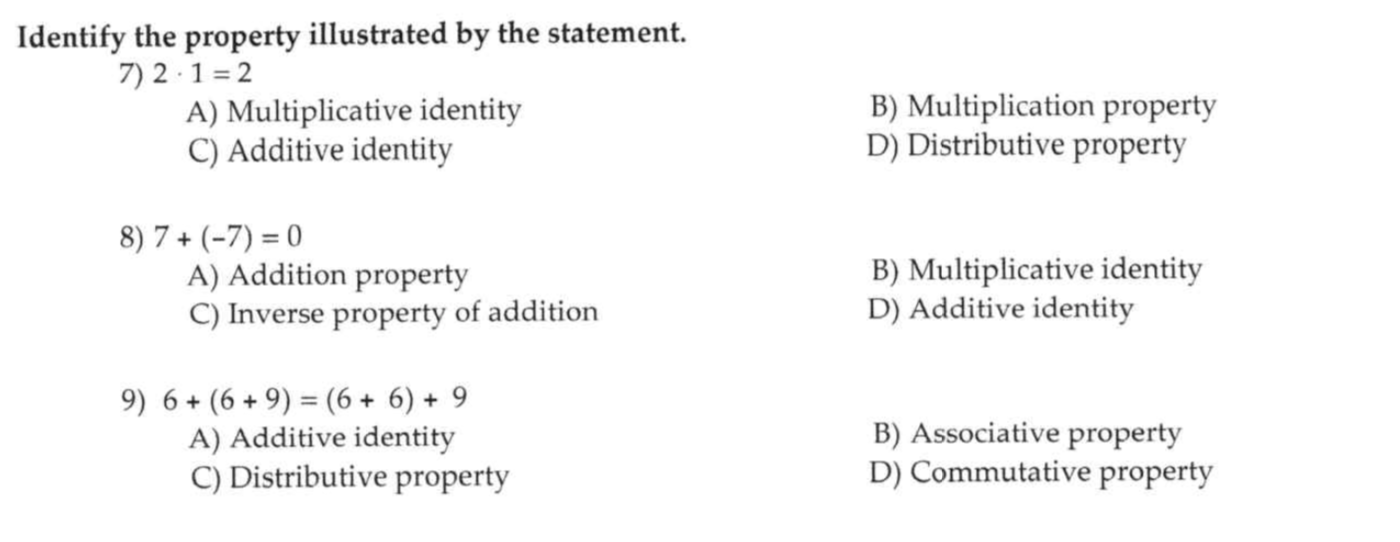 Identify the property illustrated by the statement.

7) $2 \cdot 1 = 2$
A) Multiplicative identity
B) Multiplication property
C) Additive identity
D) Distributive property

8) $7 + (-7) = 0$
A) Addition property
B) Multiplicative identity
C) Inverse property of addition
D) Additive identity

9) $6 + (6 + 9) = (6 + 6) + 9$
A) Additive identity
B) Associative property
C) Distributive property
D) Commutative property